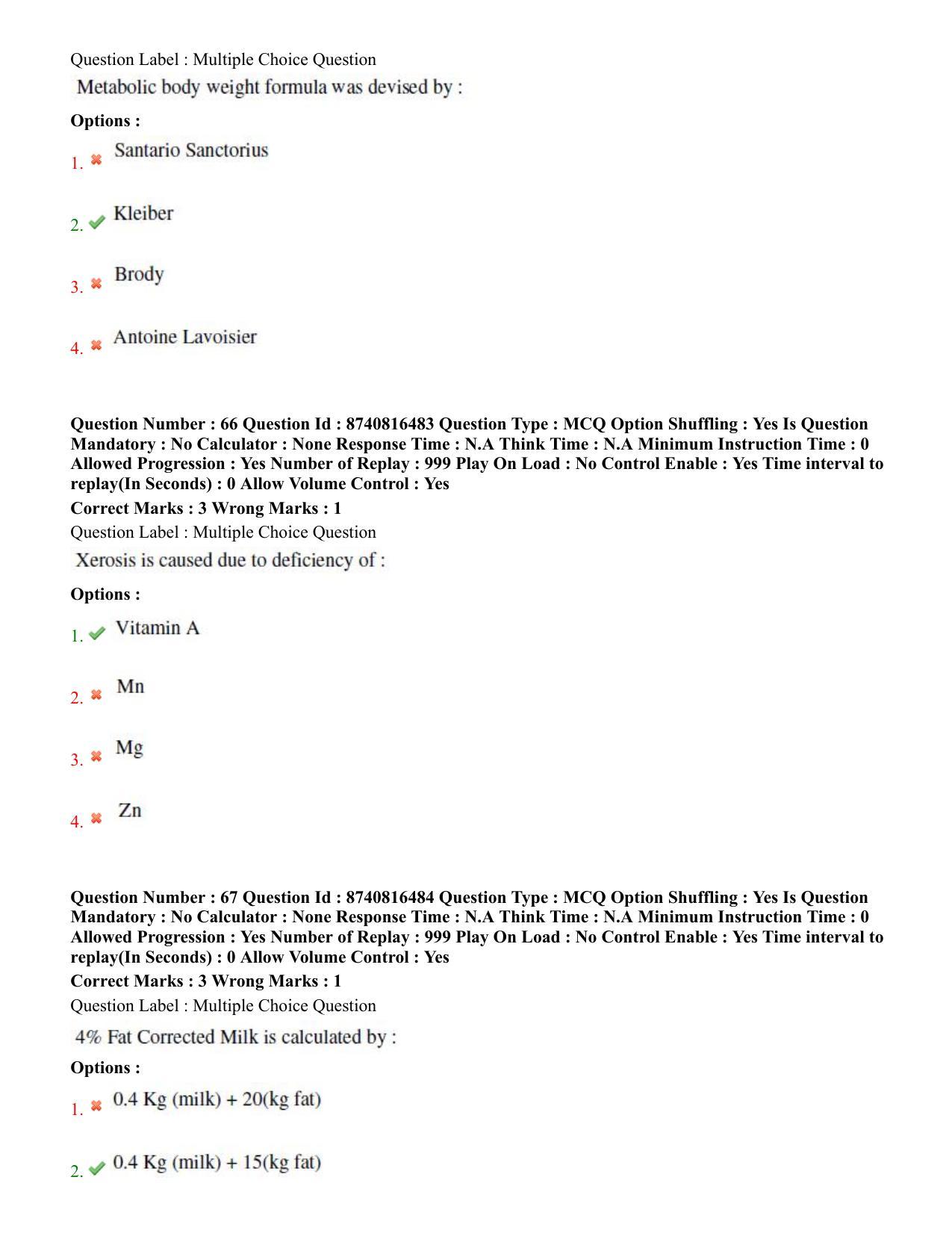 Question Label : Multiple Choice Question

Metabolic body weight formula was devised by :

Options :

1. ✖ Santario Sanctorius

2. ✔ Kleiber

3. ✖ Brody

4. ✖ Antoine Lavoisier

Question Number : 66 Question Id : 8740816483 Question Type : MCQ Option Shuffling : Yes Is Question Mandatory : No Calculator : None Response Time : N.A Think Time : N.A Minimum Instruction Time : 0 Allowed Progression : Yes Number of Replay : 999 Play On Load : No Control Enable : Yes Time interval to replay(In Seconds) : 0 Allow Volume Control : Yes

Correct Marks : 3 Wrong Marks : 1

Question Label : Multiple Choice Question

Xerosis is caused due to deficiency of :

Options :

1. ✔ Vitamin A

2. ✖ Mn

3. ✖ Mg

4. ✖ Zn

Question Number : 67 Question Id : 8740816484 Question Type : MCQ Option Shuffling : Yes Is Question Mandatory : No Calculator : None Response Time : N.A Think Time : N.A Minimum Instruction Time : 0 Allowed Progression : Yes Number of Replay : 999 Play On Load : No Control Enable : Yes Time interval to replay(In Seconds) : 0 Allow Volume Control : Yes

Correct Marks : 3 Wrong Marks : 1

Question Label : Multiple Choice Question

4% Fat Corrected Milk is calculated by :

Options :

1. ✖ 0.4 Kg (milk) + 20(kg fat)

2. ✔ 0.4 Kg (milk) + 15(kg fat)